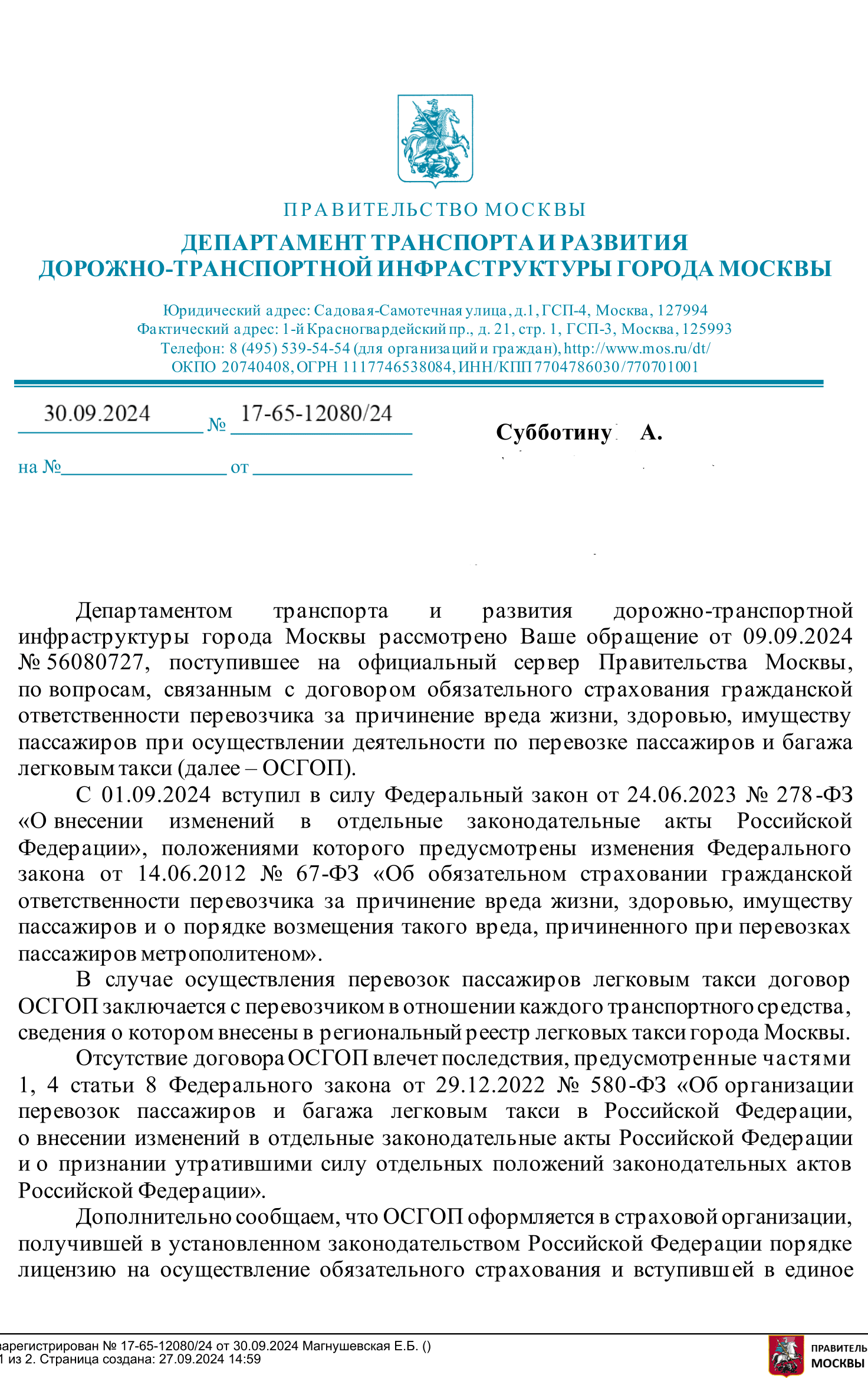 ПРАВИТЕЛЬСТВО МОСКВЫ
ДЕПАРТАМЕНТ ТРАНСПОРТА И РАЗВИТИЯ ДОРОЖНО-ТРАНСПОРТНОЙ ИНФРАСТРУКТУРЫ ГОРОДА МОСКВЫ

Юридический адрес: Садовая-Самотечная улица, д.1, ГСП-4, Москва, 127994
Фактический адрес: 1-й Красногвардейский пр., д. 21, стр. 1, ГСП-3, Москва, 125993
Телефон: 8 (495) 539-54-54 (для организаций и граждан), http://www.mos.ru/dt/
ОКПО 20740408, ОГРН 1117746538084, ИНН/КПП 7704786030/770701001

30.09.2024 № 17-65-12080/24
на № от

Субботину А.

Департаментом транспорта и развития дорожно-транспортной инфраструктуры города Москвы рассмотрено Ваше обращение от 09.09.2024 № 56080727, поступившее на официальный сервер Правительства Москвы, по вопросам, связанным с договором обязательного страхования гражданской ответственности перевозчика за причинение вреда жизни, здоровью, имуществу пассажиров при осуществлении деятельности по перевозке пассажиров и багажа легковым такси (далее – ОСГОП).

С 01.09.2024 вступил в силу Федеральный закон от 24.06.2023 № 278-ФЗ «О внесении изменений в отдельные законодательные акты Российской Федерации», положениями которого предусмотрены изменения Федерального закона от 14.06.2012 № 67-ФЗ «Об обязательном страховании гражданской ответственности перевозчика за причинение вреда жизни, здоровью, имуществу пассажиров и о порядке возмещения такого вреда, причиненного при перевозках пассажиров метрополитеном».

В случае осуществления перевозок пассажиров легковым такси договор ОСГОП заключается с перевозчиком в отношении каждого транспортного средства, сведения о котором внесены в региональный реестр легковых такси города Москвы.

Отсутствие договора ОСГОП влечет последствия, предусмотренные частями 1, 4 статьи 8 Федерального закона от 29.12.2022 № 580-ФЗ «Об организации перевозок пассажиров и багажа легковым такси в Российской Федерации, о внесении изменений в отдельные законодательные акты Российской Федерации и о признании утратившими силу отдельных положений законодательных актов Российской Федерации».

Дополнительно сообщаем, что ОСГОП оформляется в страховой организации, получившей в установленном законодательством Российской Федерации порядке лицензию на осуществление обязательного страхования и вступившей в единое

арегистрирован № 17-65-12080/24 от 30.09.2024 Магнушевская Е.Б. ()
1 из 2. Страница создана: 27.09.2024 14:59
ПРАВИТЕЛЬ
МОСКВЫ